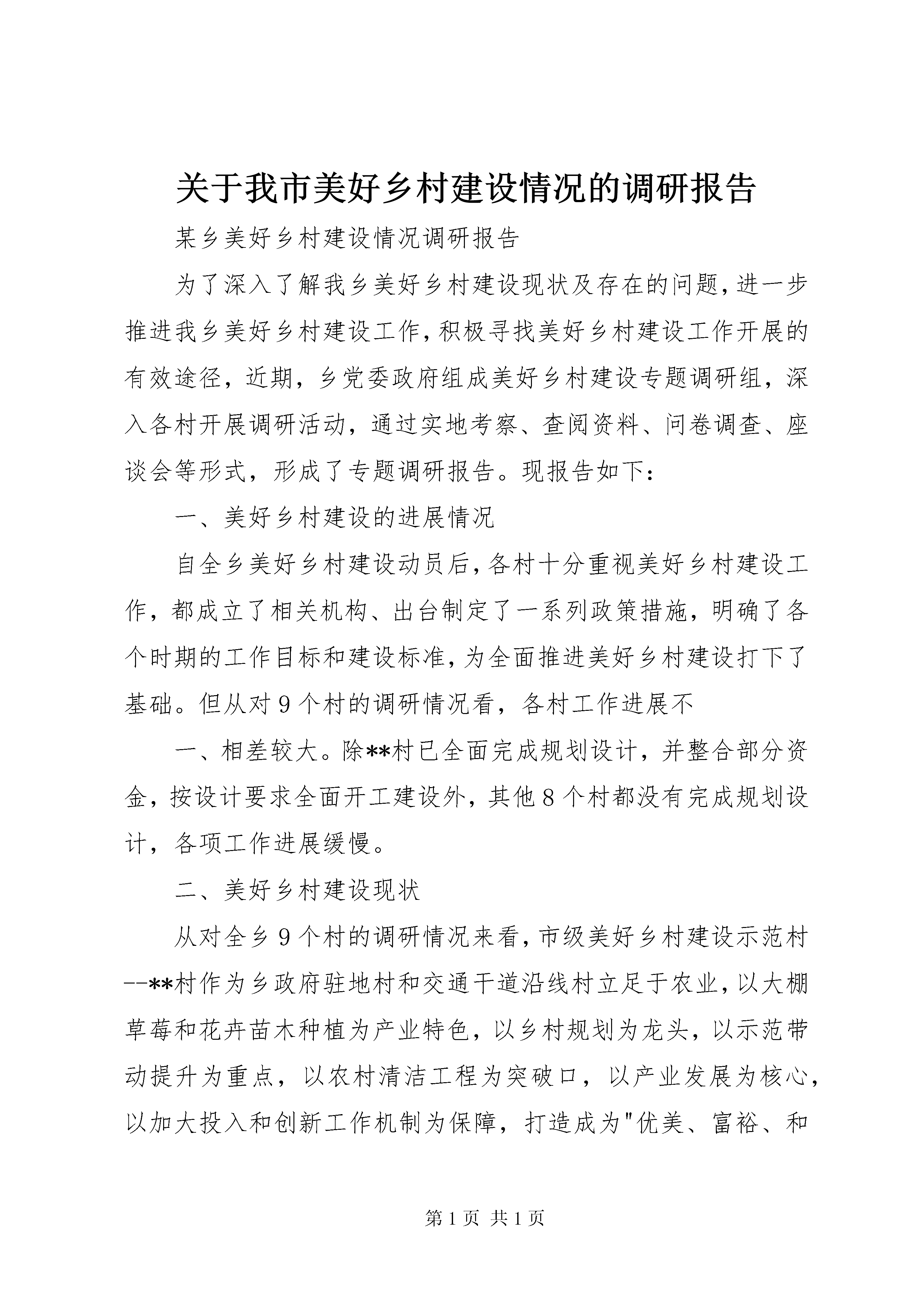 关于我市美好乡村建设情况的调研报告

某乡美好乡村建设情况调研报告

为了深入了解我乡美好乡村建设现状及存在的问题,进一步推进我乡美好乡村建设工作,积极寻找美好乡村建设工作开展的有效途径,近期,乡党委政府组成美好乡村建设专题调研组,深入各村开展调研活动,通过实地考察、查阅资料、问卷调查、座谈会等形式,形成了专题调研报告。现报告如下:

一、美好乡村建设的进展情况

自全乡美好乡村建设动员后,各村十分重视美好乡村建设工作,都成立了相关机构、出台制定了一系列政策措施,明确了各个时期的工作目标和建设标准,为全面推进美好乡村建设打下了基础。但从对9个村的调研情况看,各村工作进展不

一、相差较大。除**村已全面完成规划设计,并整合部分资金,按设计要求全面开工建设外,其他8个村都没有完成规划设计,各项工作进展缓慢。

二、美好乡村建设现状

从对全乡9个村的调研情况来看,市级美好乡村建设示范村--**村作为乡政府驻地村和交通干道沿线村立足于农业,以大棚草莓和花卉苗木种植为产业特色,以乡村规划为龙头,以示范带动提升为重点,以农村清洁工程为突破口,以产业发展为核心,以加大投入和创新工作机制为保障,打造成为"优美、富裕、和

第1页 共1页